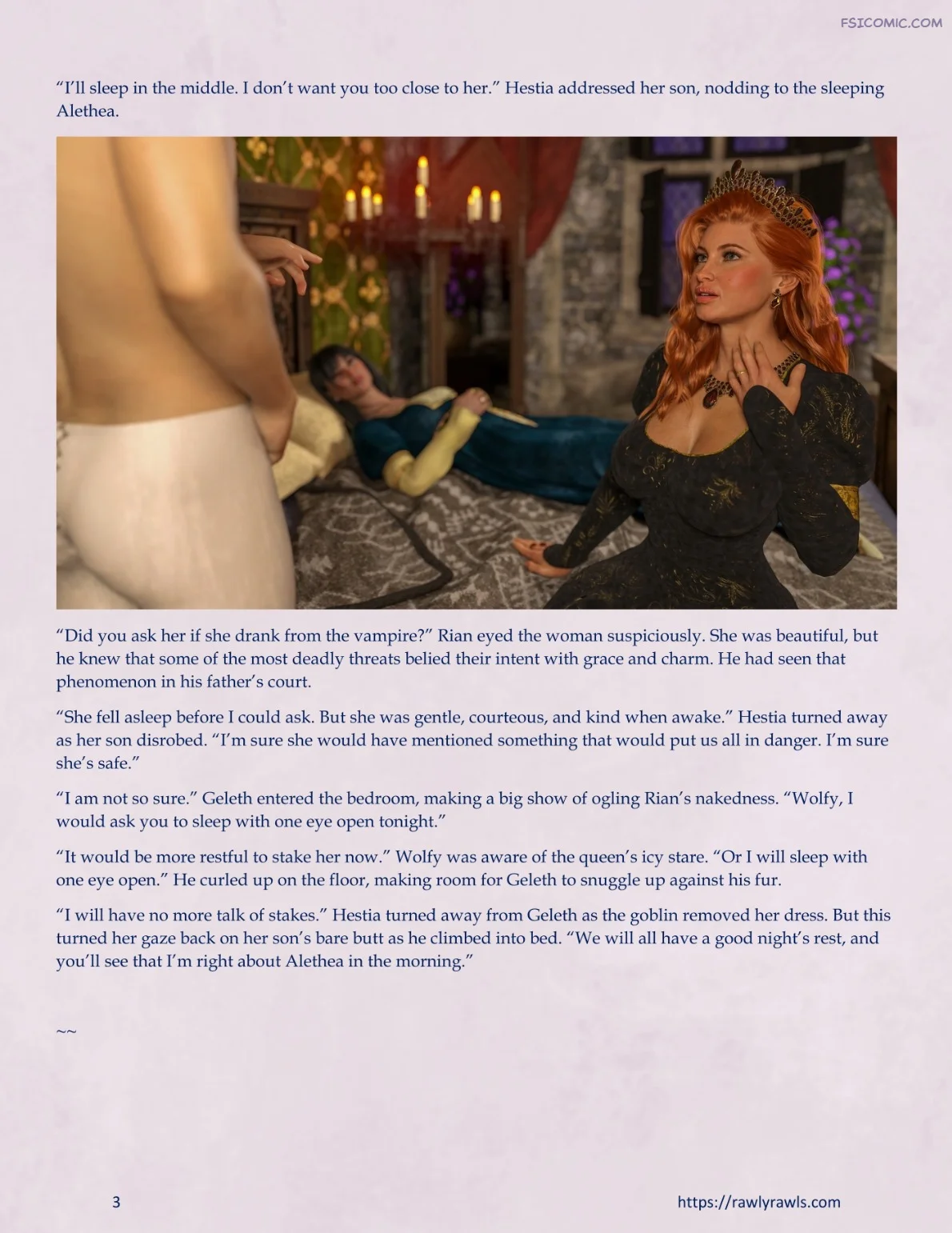 FSICOMIC.COM

“I’ll sleep in the middle. I don’t want you too close to her.” Hestia addressed her son, nodding to the sleeping Alethea.

“Did you ask her if she drank from the vampire?” Rian eyed the woman suspiciously. She was beautiful, but he knew that some of the most deadly threats belied their intent with grace and charm. He had seen that phenomenon in his father’s court.

“She fell asleep before I could ask. But she was gentle, courteous, and kind when awake.” Hestia turned away as her son disrobed. “I’m sure she would have mentioned something that would put us all in danger. I’m sure she’s safe.”

“I am not so sure.” Geleth entered the bedroom, making a big show of ogling Rian’s nakedness. “Wolfy, I would ask you to sleep with one eye open tonight.”

“It would be more restful to stake her now.” Wolfy was aware of the queen’s icy stare. “Or I will sleep with one eye open.” He curled up on the floor, making room for Geleth to snuggle up against his fur.

“I will have no more talk of stakes.” Hestia turned away from Geleth as the goblin removed her dress. But this turned her gaze back on her son’s bare butt as he climbed into bed. “We will all have a good night’s rest, and you’ll see that I’m right about Alethea in the morning.”

~~

3

https://rawlyrawls.com